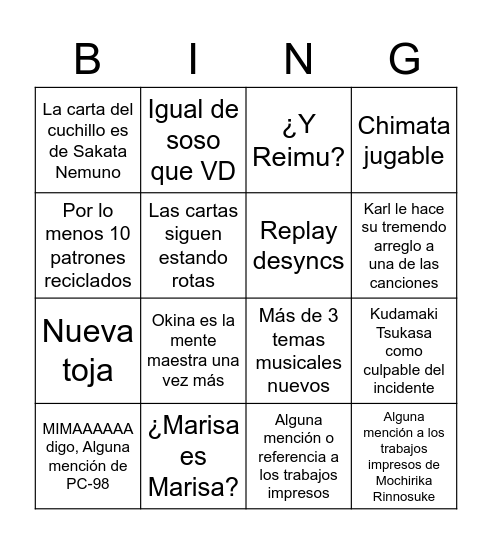 | B | I | N | G |
|---|---|---|---|
| La carta del cuchillo es de Sakata Nemuno | Igual de soso que VD | ¿Y Reimu? | Chimata jugable |
| Por lo menos 10 patrones reciclados | Las cartas siguen estando rotas | Replay desyncs | Karl le hace su tremendo arreglo a una de las canciones |
| Nueva toja | Okina es la mente maestra una vez más | Más de 3 temas musicales nuevos | Kudamaki Tsukasa como culpable del incidente |
| MIMAAAAAA digo, Alguna mención de PC-98 | ¿Marisa es Marisa? | Alguna mención o referencia a los trabajos impresos | Alguna mención a los trabajos impresos de Mochirika Rinnosuke |